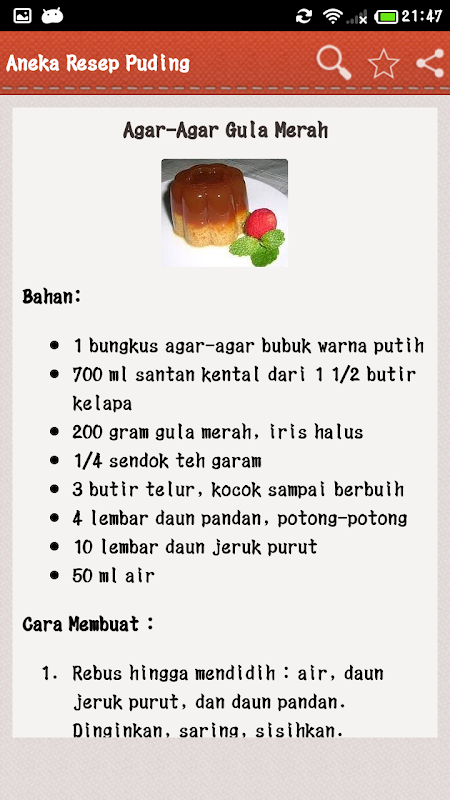 21:47

Aneka Resep Puding

Agar-Agar Gula Merah

Bahan:

- 1 bungkus agar-agar bubuk warna putih
- 700 ml santan kental dari 1 1/2 butir kelapa
- 200 gram gula merah, iris halus
- 1/4 sendok teh garam
- 3 butir telur, kocok sampai berbuih
- 4 lembar daun pandan, potong-potong
- 10 lembar daun jeruk purut
- 50 ml air

Cara Membuat :

1. Rebus hingga mendidih : air, daun jeruk purut, dan daun pandan. Dinginkan, saring, sisihkan.